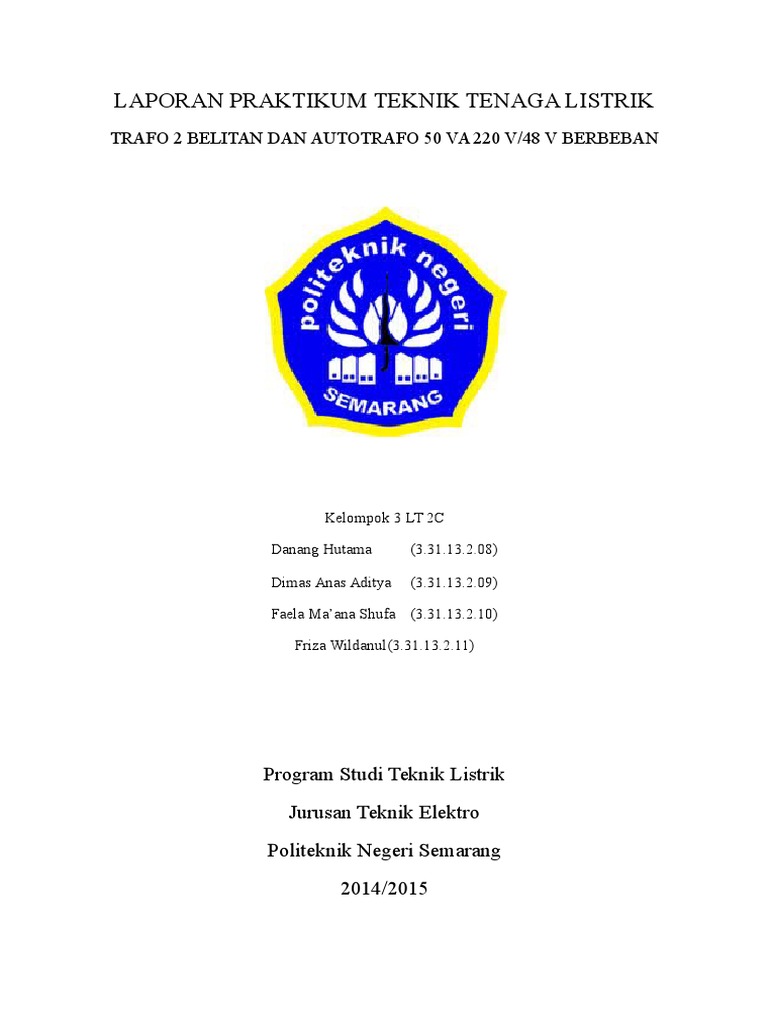 LAPORAN PRAKTIKUM TEKNIK TENAGA LISTRIK

TRAFO 2 BELITAN DAN AUTOTRAFO 50 VA 220 V/48 V BERBEBAN

politeknik negeri
SEMARANG

Kelompok 3 LT 2C

Danang Hutama (3.31.13.2.08)

Dimas Anas Aditya (3.31.13.2.09)

Faela Ma'ana Shufa (3.31.13.2.10)

Friza Wildanul(3.31.13.2.11)

Program Studi Teknik Listrik

Jurusan Teknik Elektro

Politeknik Negeri Semarang

2014/2015